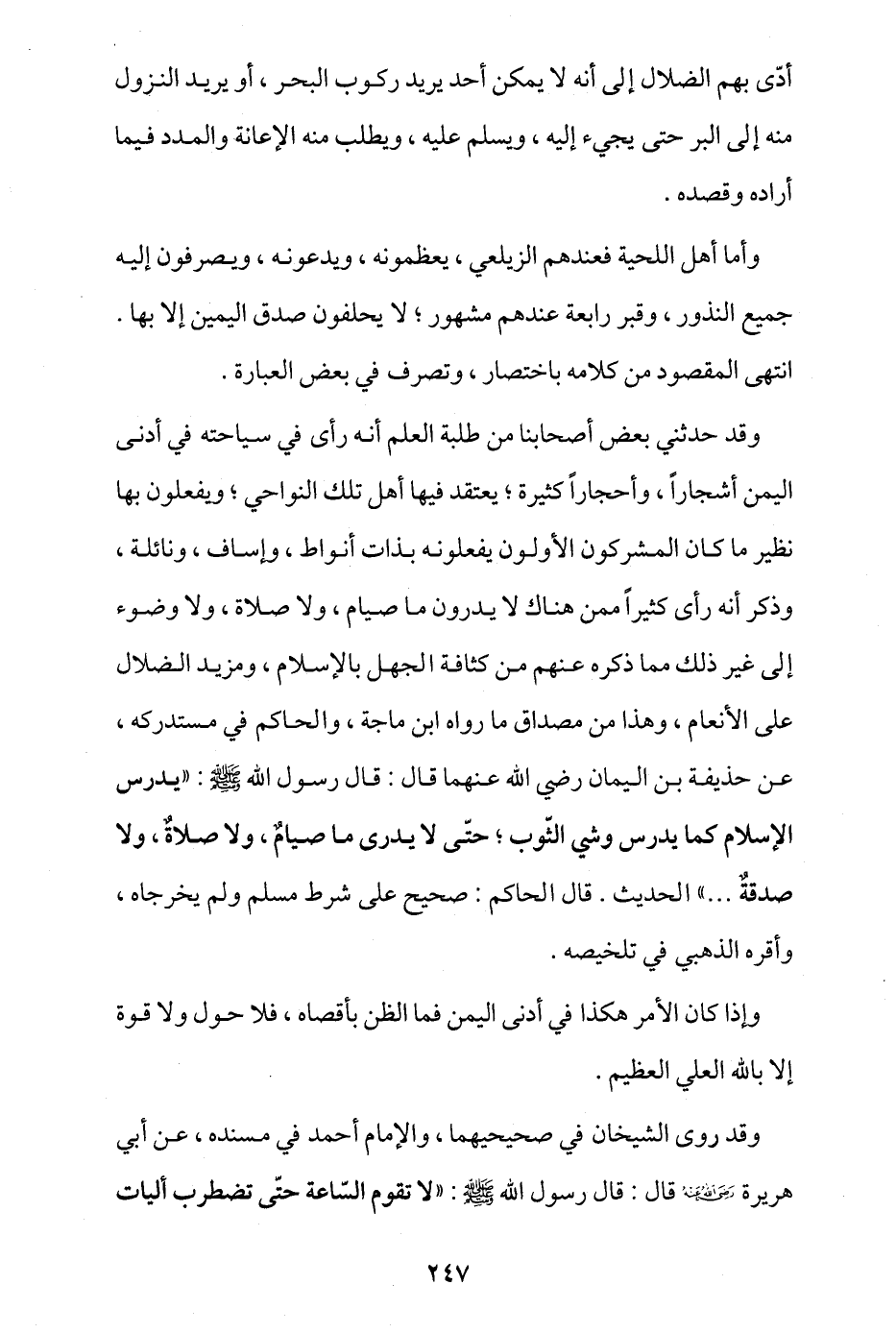 أدّى بهم الضلال إلى أنه لا يمكن أحد يريد ركوب البحر ، أو يريد النزول منه إلى البر حتى يجيء إليه ، ويسلم عليه ، ويطلب منه الإعانة والمدد فيما أراده وقصده .

وأما أهل اللحية فعندهم الزيلعي ، يعظمونه ، ويدعونه ، ويصرفون إليه جميع النذور ، وقبر رابعة عندهم مشهور ؛ لا يحلفون صدق اليمين إلا بها . انتهى المقصود من كلامه باختصار ، وتصرف في بعض العبارة .

وقد حدثني بعض أصحابنا من طلبة العلم أنه رأى في سياحته في أدنى اليمن أشجاراً ، وأحجاراً كثيرة ؛ يعتقد فيها أهل تلك النواحي ؛ ويفعلون بها نظير ما كان المشركون الأولون يفعلونه بذات أنواط ، وإساف ، ونائلة ، وذكر أنه رأى كثيراً ممن هناك لا يدرون ما صيام ، ولا صلاة ، ولا وضوء إلى غير ذلك مما ذكره عنهم من كثافة الجهل بالإسلام ، ومزيد الضلال على الأنعام ، وهذا من مصداق ما رواه ابن ماجة ، والحاكم في مستدركه ، عن حذيفة بن اليمان رضي الله عنهما قال : قال رسول الله ﷺ : «يدرس الإسلام كما يدرس وشي الثّوب ؛ حتّى لا يدرى ما صيامٌ ، ولا صلاةٌ ، ولا صدقةٌ ...» الحديث . قال الحاكم : صحيح على شرط مسلم ولم يخرجاه ، وأقره الذهبي في تلخيصه .

وإذا كان الأمر هكذا في أدنى اليمن فما الظن بأقصاه ، فلا حول ولا قوة إلا بالله العلي العظيم .

وقد روى الشيخان في صحيحيهما ، والإمام أحمد في مسنده ، عن أبي هريرة رضي الله عنه قال : قال رسول الله ﷺ : «لا تقوم السّاعة حتّى تضطرب أليات

٢٤٧